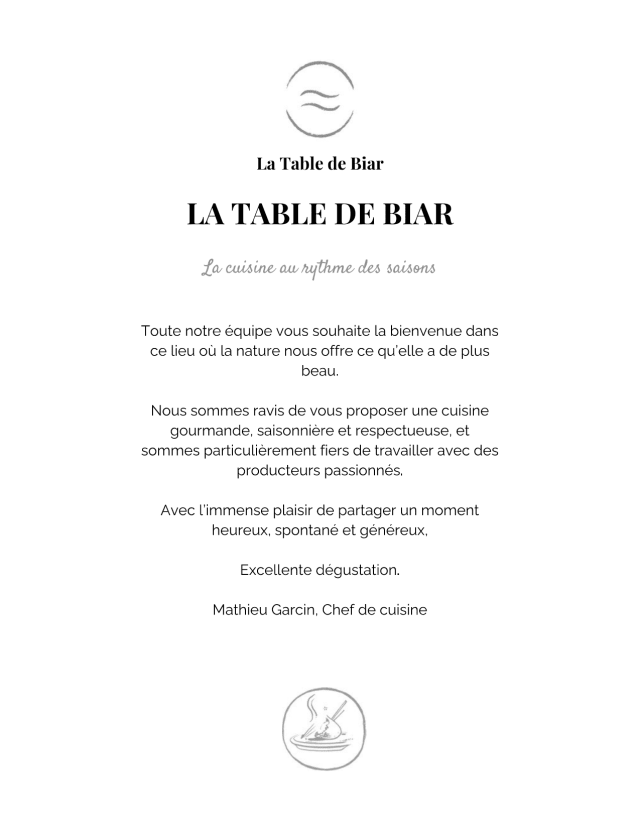 La Table de Biar

LA TABLE DE BIAR

La cuisine au rythme des saisons

Toute notre équipe vous souhaite la bienvenue dans ce lieu où la nature nous offre ce qu'elle a de plus beau.

Nous sommes ravis de vous proposer une cuisine gourmande, saisonnière et respectueuse, et sommes particulièrement fiers de travailler avec des producteurs passionnés.

Avec l'immense plaisir de partager un moment heureux, spontané et généreux,

Excellente dégustation.

Mathieu Garcin, Chef de cuisine